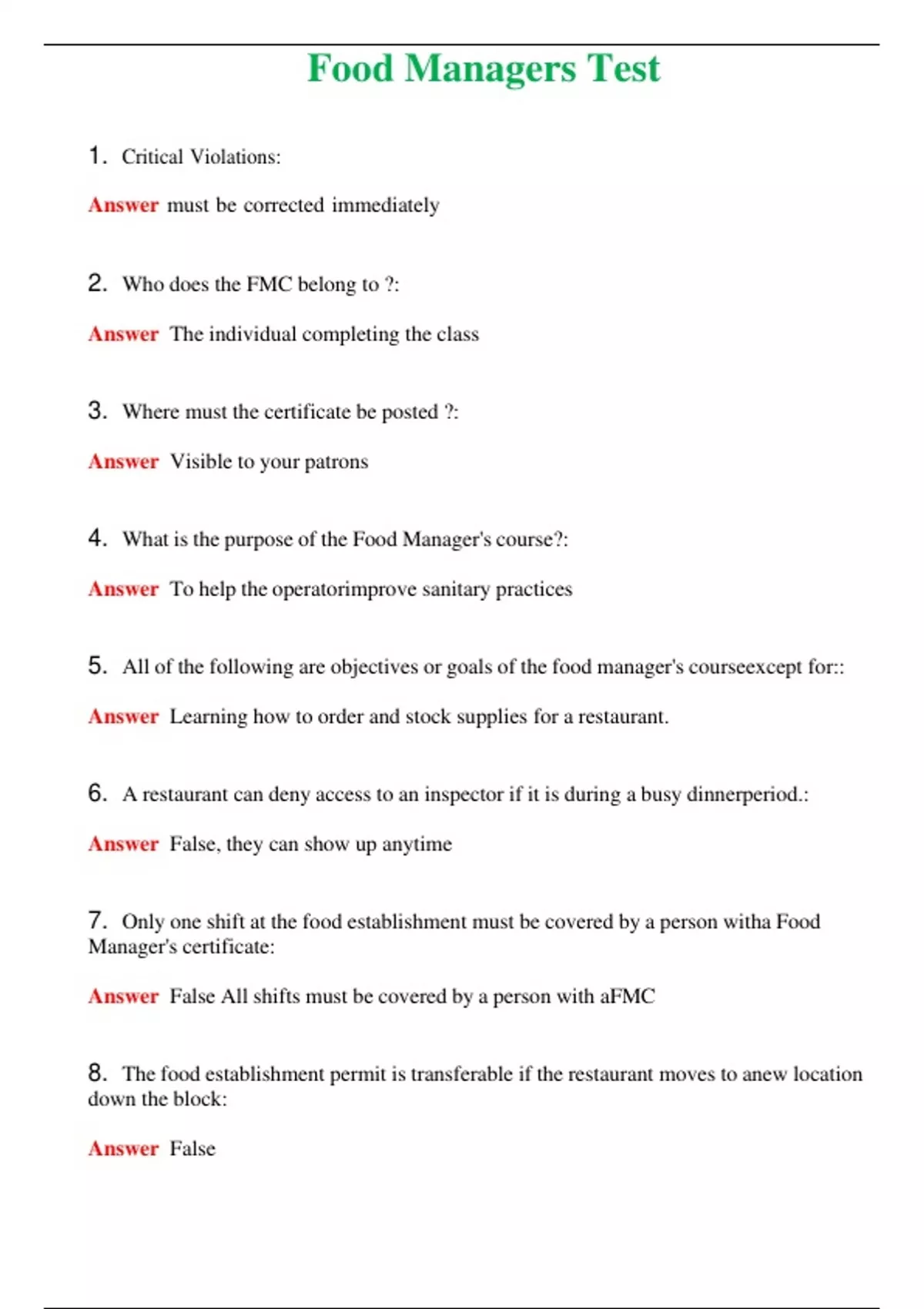 Food Managers Test

1. Critical Violations:

Answer must be corrected immediately

2. Who does the FMC belong to ?:

Answer The individual completing the class

3. Where must the certificate be posted ?:

Answer Visible to your patrons

4. What is the purpose of the Food Manager's course?:

Answer To help the operatorimprove sanitary practices

5. All of the following are objectives or goals of the food manager's courseexcept for::

Answer Learning how to order and stock supplies for a restaurant.

6. A restaurant can deny access to an inspector if it is during a busy dinnerperiod.:

Answer False, they can show up anytime

7. Only one shift at the food establishment must be covered by a person witha Food Manager's certificate:

Answer False All shifts must be covered by a person with aFMC

8. The food establishment permit is transferable if the restaurant moves to anew location down the block:

Answer False